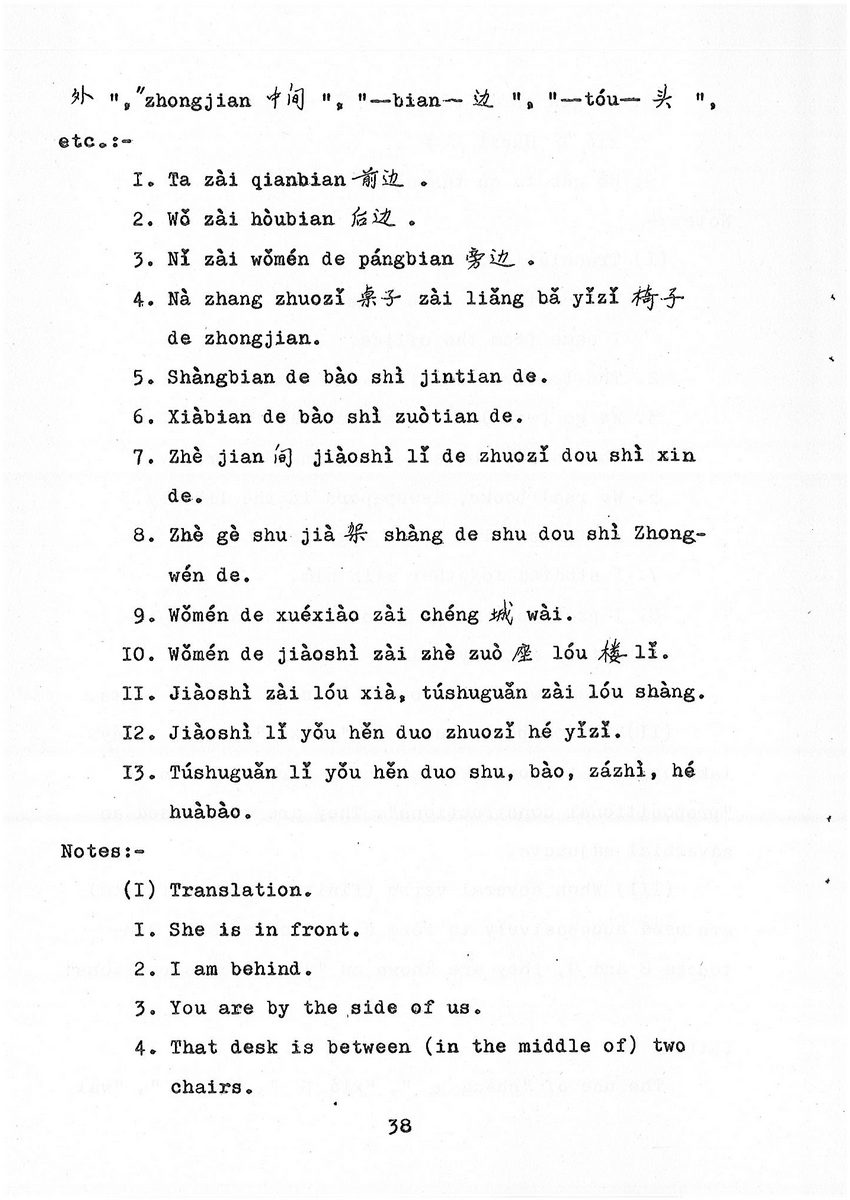 外 ", "zhongjian 中间 ", "—bian— 边 ", "—tóu— 头 ", etc.:-

I. Ta zài qianbian 前边 .

2. Wǒ zài hòubian 后边 .

3. Nǐ zài wǒmén de pángbian 旁边 .

4. Nà zhang zhuozǐ 桌子 zài liǎng bǎ yǐzǐ 椅子 de zhongjian.

5. Shàngbian de bào shì jintian de.

6. Xiàbian de bào shì zuòtian de.

7. Zhè jian 间 jiàoshì lǐ de zhuozǐ dou shì xin de.

8. Zhè gè shu jià 架 shàng de shu dou shì Zhongwén de.

9. Wǒmén de xuéxiào zài chéng 城 wài.

IO. Wǒmén de jiàoshì zài zhè zuò 座 lóu 楼 lǐ.

II. Jiàoshì zài lóu xià, túshuguǎn zài lóu shàng.

I2. Jiàoshì lǐ yǒu hěn duo zhuozǐ hé yǐzǐ.

I3. Túshuguǎn lǐ yǒu hěn duo shu, bào, zázhì, hé huàbào.

Notes:-

(I) Translation.

I. She is in front.

2. I am behind.

3. You are by the side of us.

4. That desk is between (in the middle of) two chairs.

38